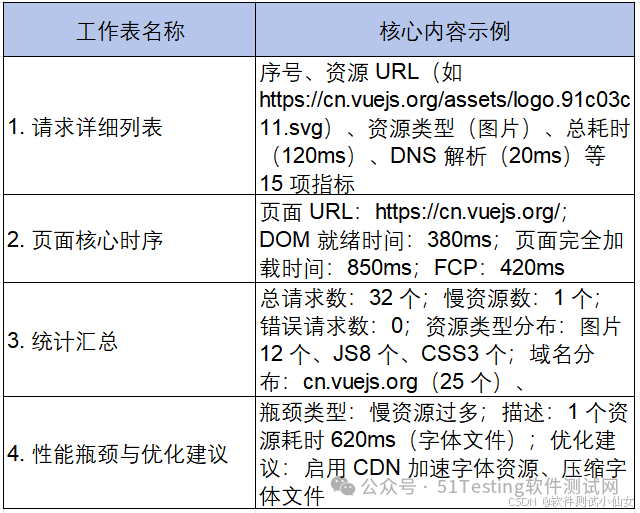 | 工作表名称 | 核心内容示例 |
|---|---|
| 1.请求详细列表 | 序号、资源URL（如https://cn.vuejs.org/assets/logo.91c03c11.svg）、资源类型（图片）、总耗时（120ms）、DNS解析（20ms）等15项指标 |
| 2.页面核心时序 | 页面URL：https://cn.vuejs.org/；DOM就绪时间：380ms；页面完全加载时间：850ms；FCP：420ms |
| 3.统计汇总 | 总请求数：32个；慢资源数：1个；错误请求数：0；资源类型分布：图片12个、JS8个、CSS3个；域名分布：cn.vuejs.org（25个）、 |
| 4.性能瓶颈与优化建议 | 瓶颈类型：慢资源过多；描述：1个资源耗时620ms（字体文件）；优化建议：启用CDN加速字体资源、压缩字体文件 |

公众号 · 51Testing软件测试网
CSDN @软件测试小仙女